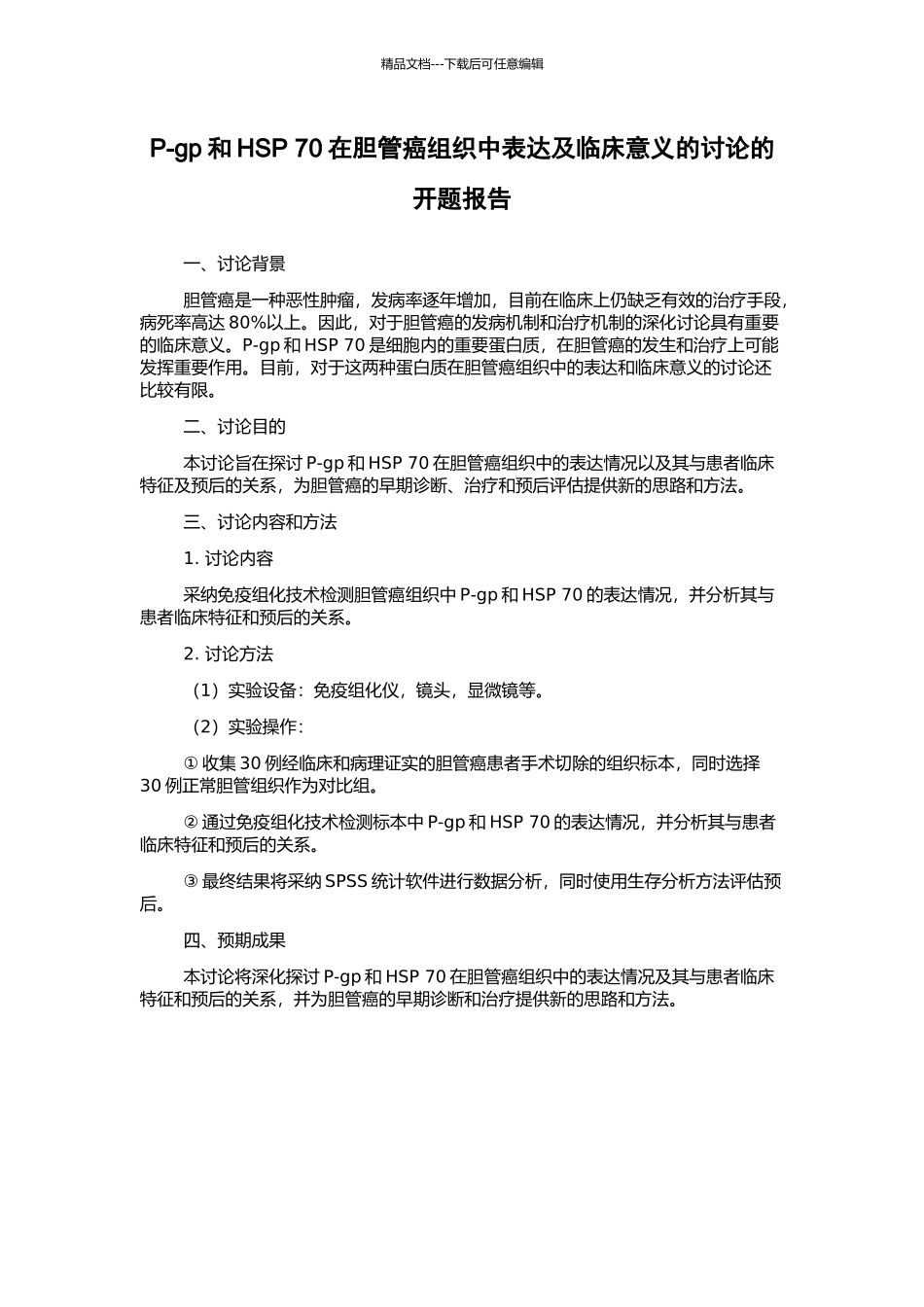 精品文档---下载后可任意编辑

P-gp 和 HSP 70 在胆管癌组织中表达及临床意义的讨论的开题报告

一、讨论背景

胆管癌是一种恶性肿瘤，发病率逐年增加，目前在临床上仍缺乏有效的治疗手段，病死率高达 80%以上。因此，对于胆管癌的发病机制和治疗机制的深化讨论具有重要的临床意义。P-gp 和 HSP 70 是细胞内的重要蛋白质，在胆管癌的发生和治疗上可能发挥重要作用。目前，对于这两种蛋白质在胆管癌组织中的表达和临床意义的讨论还比较有限。

二、讨论目的

本讨论旨在探讨 P-gp 和 HSP 70 在胆管癌组织中的表达情况以及其与患者临床特征及预后的关系，为胆管癌的早期诊断、治疗和预后评估提供新的思路和方法。

三、讨论内容和方法

1. 讨论内容

采纳免疫组化技术检测胆管癌组织中 P-gp 和 HSP 70 的表达情况，并分析其与患者临床特征和预后的关系。

2. 讨论方法

（1）实验设备：免疫组化仪，镜头，显微镜等。

（2）实验操作：

① 收集 30 例经临床和病理证实的胆管癌患者手术切除的组织标本，同时选择 30 例正常胆管组织作为对比组。

② 通过免疫组化技术检测标本中 P-gp 和 HSP 70 的表达情况，并分析其与患者临床特征和预后的关系。

③ 最终结果将采纳 SPSS 统计软件进行数据分析，同时使用生存分析方法评估预后。

四、预期成果

本讨论将深化探讨 P-gp 和 HSP 70 在胆管癌组织中的表达情况及其与患者临床特征和预后的关系，并为胆管癌的早期诊断和治疗提供新的思路和方法。